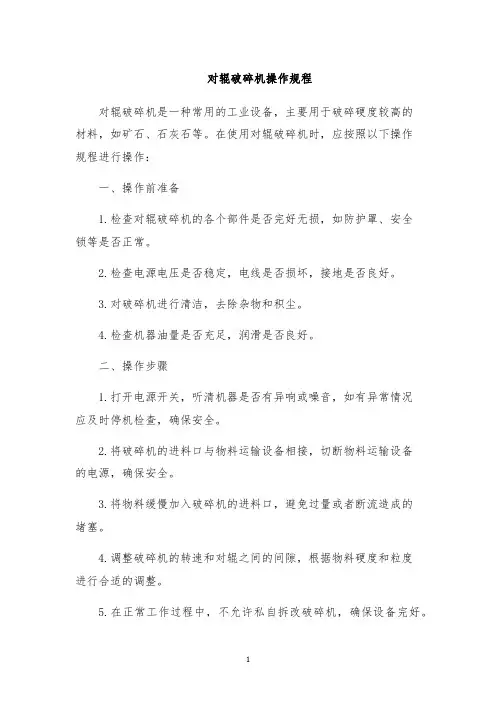 对辊破碎机操作规程

对辊破碎机是一种常用的工业设备，主要用于破碎硬度较高的材料，如矿石、石灰石等。在使用对辊破碎机时，应按照以下操作规程进行操作：

一、操作前准备

1. 检查对辊破碎机的各个部件是否完好无损，如防护罩、安全锁等是否正常。

2. 检查电源电压是否稳定，电线是否损坏，接地是否良好。

3. 对破碎机进行清洁，去除杂物和积尘。

4. 检查机器油量是否充足，润滑是否良好。

二、操作步骤

1. 打开电源开关，听清机器是否有异响或噪音，如有异常情况应及时停机检查，确保安全。

2. 将破碎机的进料口与物料运输设备相接，切断物料运输设备的电源，确保安全。

3. 将物料缓慢加入破碎机的进料口，避免过量或者断流造成的堵塞。

4. 调整破碎机的转速和对辊之间的间隙，根据物料硬度和粒度进行合适的调整。

5. 在正常工作过程中，不允许私自拆改破碎机，确保设备完好。

1